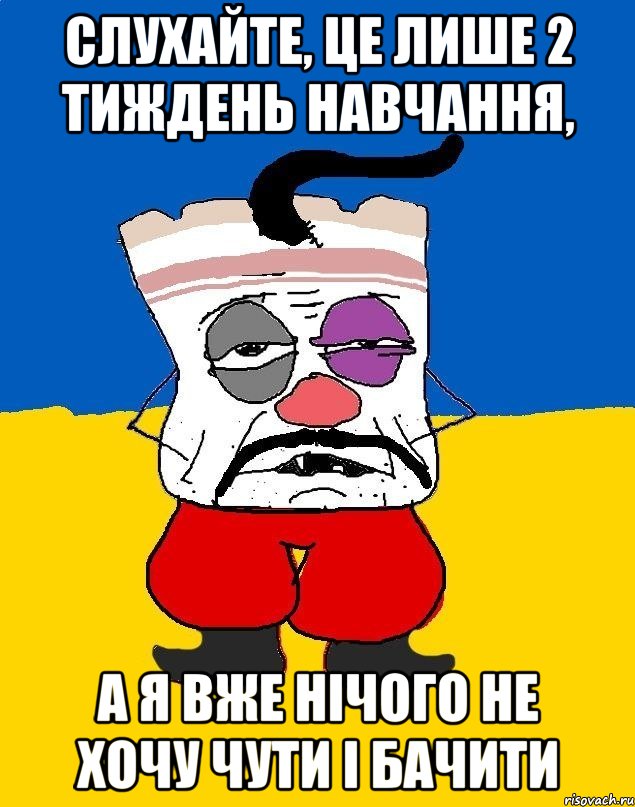 СЛУХАЙТЕ, ЦЕ ЛИШЕ 2 ТИЖДЕНЬ НАВЧАННЯ,

А Я ВЖЕ НІЧОГО НЕ ХОЧУ ЧУТИ І БАЧИТИ

risovach.ru